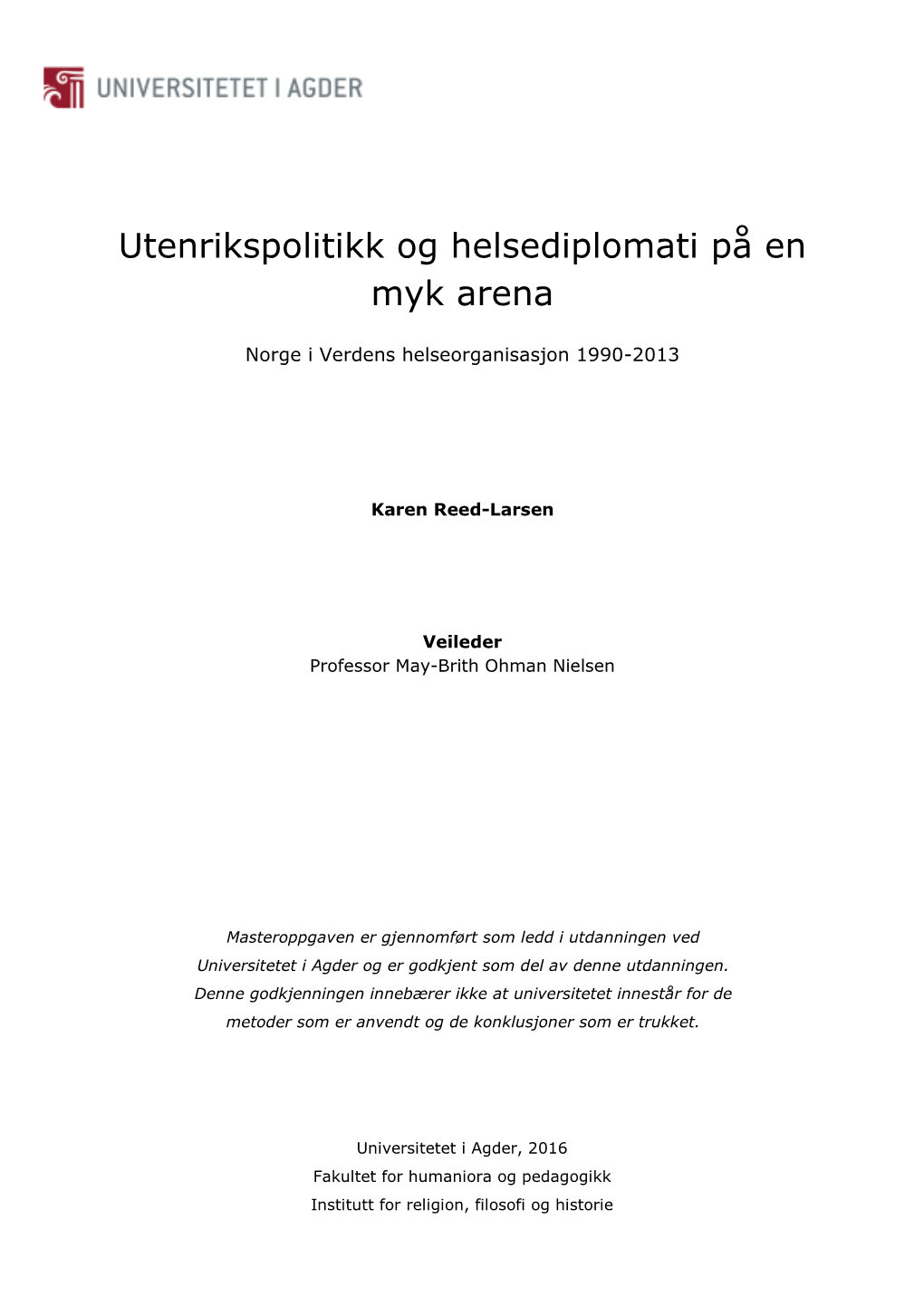 UNIVERSITETET I AGDER

Utenrikspolitikk og helsediplomati på en myk arena

Norge i Verdens helseorganisasjon 1990-2013

Karen Reed-Larsen

Veileder
Professor May-Brith Ohman Nielsen

Masteroppgaven er gjennomført som ledd i utdanningen ved Universitetet i Agder og er godkjent som del av denne utdanningen. Denne godkjenningen innebærer ikke at universitetet innestår for de metoder som er anvendt og de konklusjoner som er trukket.

Universitetet i Agder, 2016
Fakultet for humaniora og pedagogikk
Institutt for religion, filosofi og historie